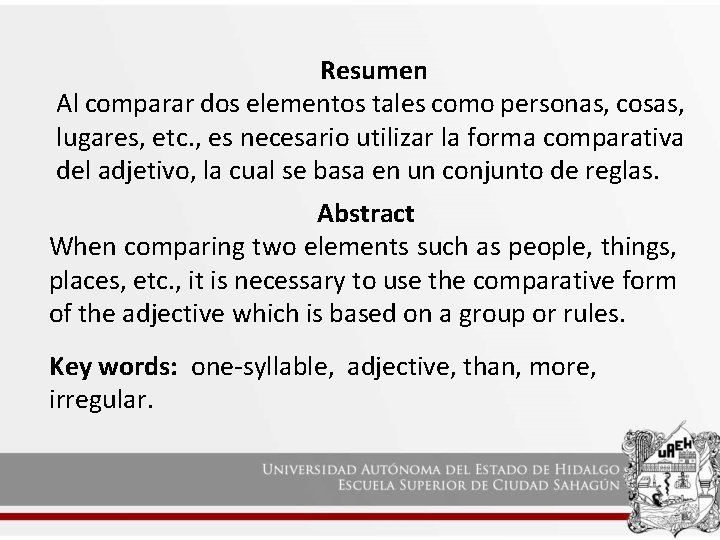 Resumen
Al comparar dos elementos tales como personas, cosas, lugares, etc., es necesario utilizar la forma comparativa del adjetivo, la cual se basa en un conjunto de reglas.

Abstract
When comparing two elements such as people, things, places, etc., it is necessary to use the comparative form of the adjective which is based on a group or rules.

Key words: one-syllable, adjective, than, more, irregular.

UNIVERSIDAD AUTÓNOMA DEL ESTADO DE HIDALGO
ESCUELA SUPERIOR DE CIUDAD SAHAGÚN

UAEH